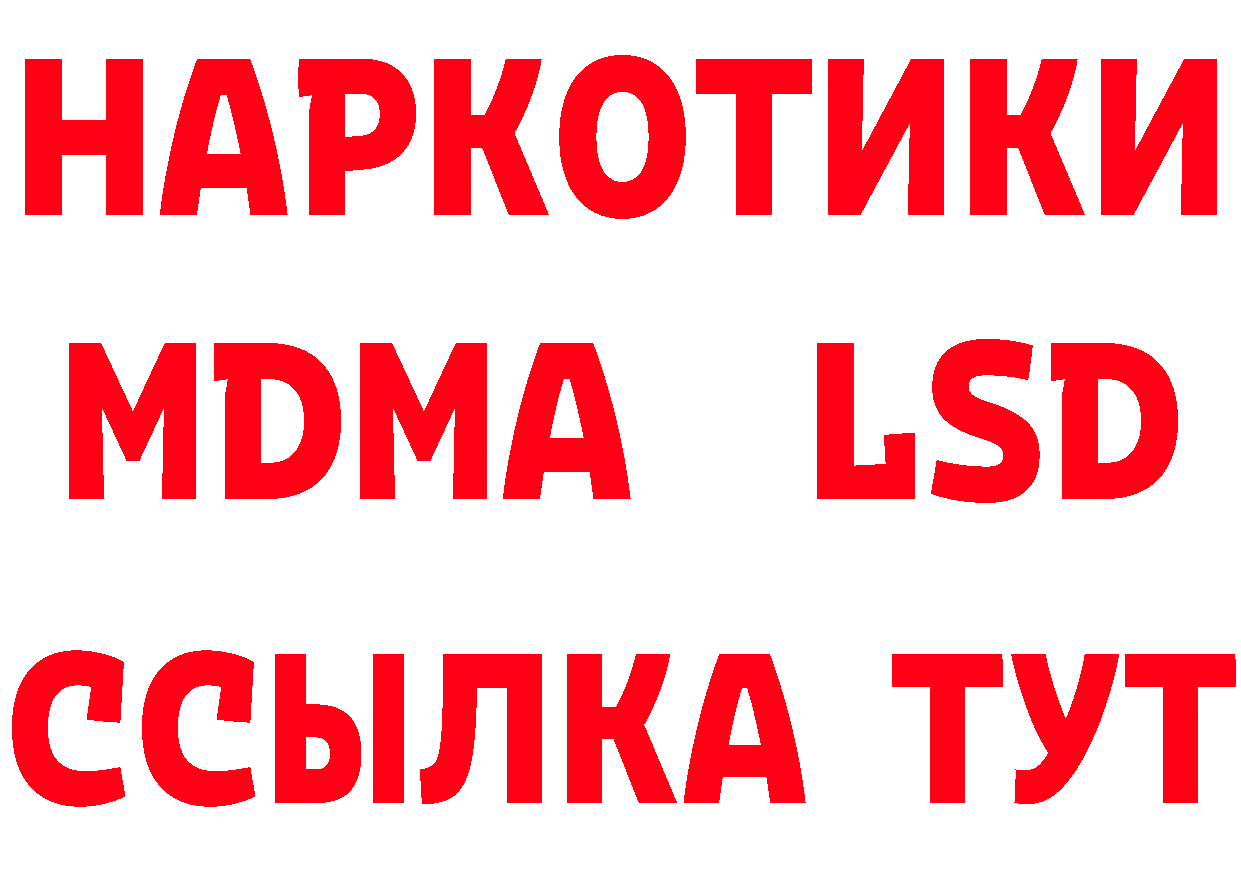 НАРКОТИКИ
MDMA LSD
ССЫЛКА ТУТ